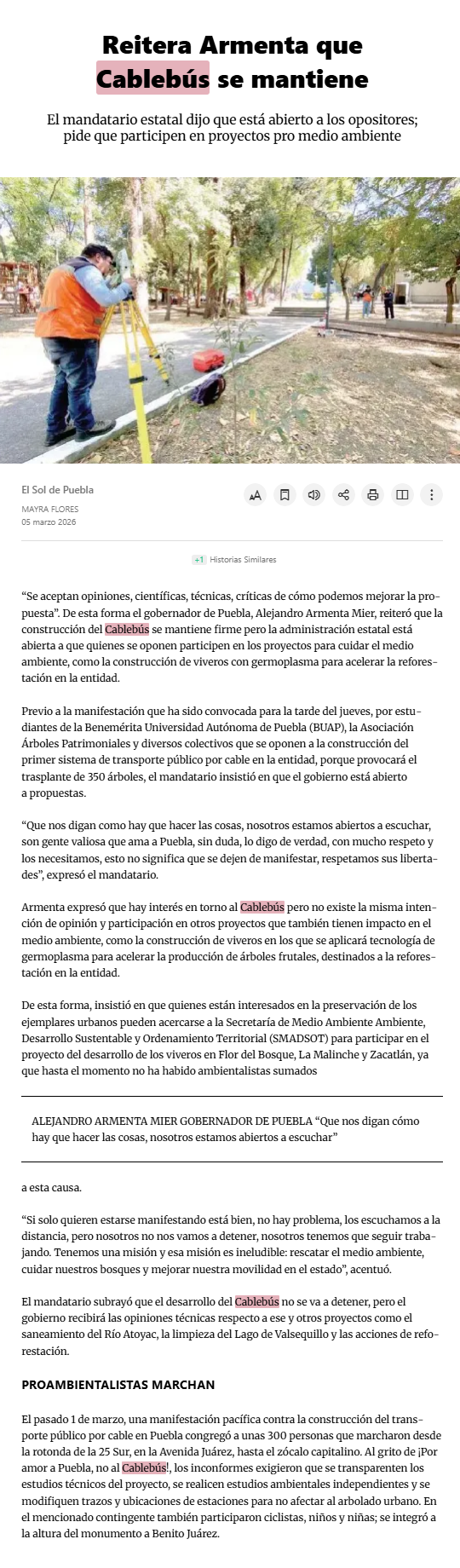 Reitera Armenta que Cablebús se mantiene

El mandatario estatal dijo que está abierto a los opositores; pide que participen en proyectos pro medio ambiente

El Sol de Puebla

MAYRA FLORES
05 marzo 2026

+1 Historias Similares

“Se aceptan opiniones, científicas, técnicas, críticas de cómo podemos mejorar la propuesta”. De esta forma el gobernador de Puebla, Alejandro Armenta Mier, reiteró que la construcción del Cablebús se mantiene firme pero la administración estatal está abierta a que quienes se oponen participen en los proyectos para cuidar el medio ambiente, como la construcción de viveros con germoplasma para acelerar la reforestación en la entidad.

Previo a la manifestación que ha sido convocada para la tarde del jueves, por estudiantes de la Benemérita Universidad Autónoma de Puebla (BUAP), la Asociación Árboles Patrimoniales y diversos colectivos que se oponen a la construcción del primer sistema de transporte público por cable en la entidad, porque provocará el trasplante de 350 árboles, el mandatario insistió en que el gobierno está abierto a propuestas.

“Que nos digan como hay que hacer las cosas, nosotros estamos abiertos a escuchar, son gente valiosa que ama a Puebla, sin duda, lo digo de verdad, con mucho respeto y los necesitamos, esto no significa que se dejen de manifestar, respetamos sus libertades”, expresó el mandatario.

Armenta expresó que hay interés en torno al Cablebús pero no existe la misma intención de opinión y participación en otros proyectos que también tienen impacto en el medio ambiente, como la construcción de viveros en los que se aplicará tecnología de germoplasma para acelerar la producción de árboles frutales, destinados a la reforestación en la entidad.

De esta forma, insistió en que quienes están interesados en la preservación de los ejemplares urbanos pueden acercarse a la Secretaría de Medio Ambiente Ambiente, Desarrollo Sustentable y Ordenamiento Territorial (SMADSOT) para participar en el proyecto del desarrollo de los viveros en Flor del Bosque, La Malinche y Zacatlán, ya que hasta el momento no ha habido ambientalistas sumados

ALEJANDRO ARMENTA MIER GOBERNADOR DE PUEBLA “Que nos digan cómo hay que hacer las cosas, nosotros estamos abiertos a escuchar”

a esta causa.

“Si solo quieren estarse manifestando está bien, no hay problema, los escuchamos a la distancia, pero nosotros no nos vamos a detener, nosotros tenemos que seguir trabajando. Tenemos una misión y esa misión es ineludible: rescatar el medio ambiente, cuidar nuestros bosques y mejorar nuestra movilidad en el estado”, acentuó.

El mandatario subrayó que el desarrollo del Cablebús no se va a detener, pero el gobierno recibirá las opiniones técnicas respecto a ese y otros proyectos como el saneamiento del Río Atoyac, la limpieza del Lago de Valsequillo y las acciones de reforestación.

PROAMBIENTALISTAS MARCHAN

El pasado 1 de marzo, una manifestación pacífica contra la construcción del transporte público por cable en Puebla congregó a unas 300 personas que marcharon desde la rotonda de la 25 Sur, en la Avenida Juárez, hasta el zócalo capitalino. Al grito de ¡Por amor a Puebla, no al Cablebús!, los inconformes exigieron que se transparenten los estudios técnicos del proyecto, se realicen estudios ambientales independientes y se modifiquen trazos y ubicaciones de estaciones para no afectar al arbolado urbano. En el mencionado contingente también participaron ciclistas, niños y niñas; se integró a la altura del monumento a Benito Juárez.